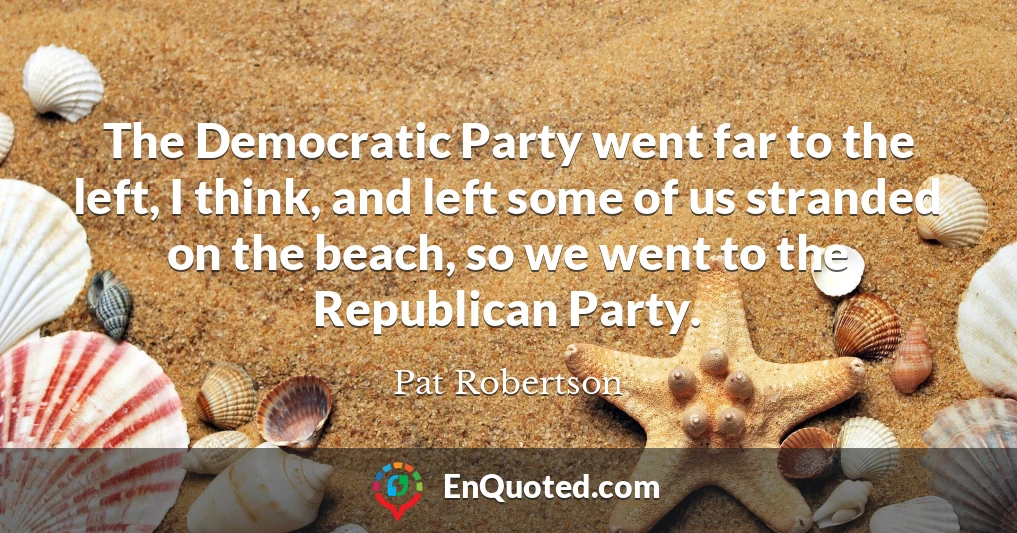 The Democratic Party went far to the left, I think, and left some of us stranded on the beach, so we went to the Republican Party.

Pat Robertson

EnQuoted.com